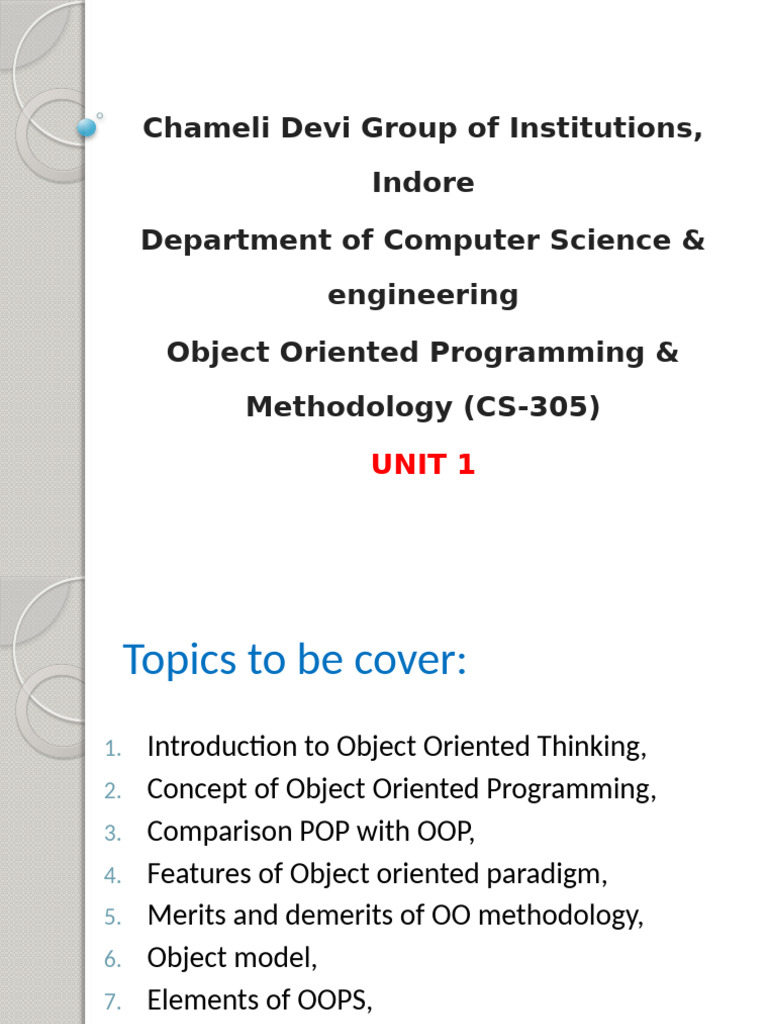 Chameli Devi Group of Institutions, Indore

Department of Computer Science & engineering

Object Oriented Programming & Methodology (CS-305)

UNIT 1

Topics to be cover:

1. Introduction to Object Oriented Thinking,
2. Concept of Object Oriented Programming,
3. Comparison POP with OOP,
4. Features of Object oriented paradigm,
5. Merits and demerits of OO methodology,
6. Object model,
7. Elements of OOPS,